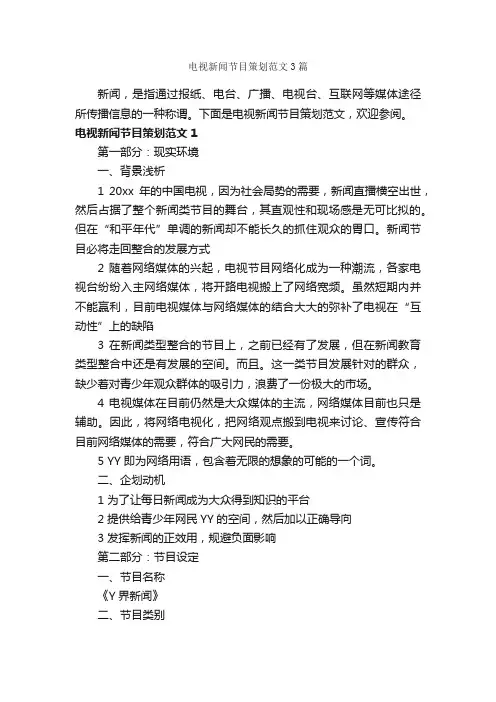 电视新闻节目策划范文3篇

新闻，是指通过报纸、电台、广播、电视台、互联网等媒体途径所传播信息的一种称谓。下面是电视新闻节目策划范文，欢迎参阅。

电视新闻节目策划范文1

第一部分：现实环境

一、背景浅析

1 20xx 年的中国电视，因为社会局势的需要，新闻直播横空出世，然后占据了整个新闻类节目的舞台，其直观性和现场感是无可比拟的。但在“和平年代”单调的新闻却不能长久的抓住观众的胃口。新闻节目必将走回整合的发展方式

2 随着网络媒体的兴起，电视节目网络化成为一种潮流，各家电视台纷纷入主网络媒体，将开路电视搬上了网络宽频。虽然短期内并不能赢利，目前电视媒体与网络媒体的结合大大的弥补了电视在“互动性”上的缺陷

3 在新闻类型整合的节目上，之前已经有了发展，但在新闻教育类型整合中还是有发展的空间。而且。这一类节目发展针对的群众，缺少着对青少年观众群体的吸引力，浪费了一份极大的市场。

4 电视媒体在目前仍然是大众媒体的主流，网络媒体目前也只是辅助。因此，将网络电视化，把网络观点搬到电视来讨论、宣传符合目前网络媒体的需要，符合广大网民的需要。

5 YY 即为网络用语，包含着无限的想象的可能的一个词。

二、企划动机

1 为了让每日新闻成为大众得到知识的平台

2 提供给青少年网民 YY 的空间，然后加以正确导向

3 发挥新闻的正效用，规避负面影响

第二部分：节目设定

一、节目名称

《Y 界新闻》

二、节目类别